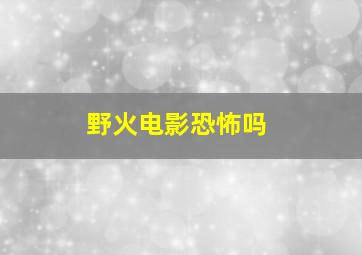 野火电影恐怖吗